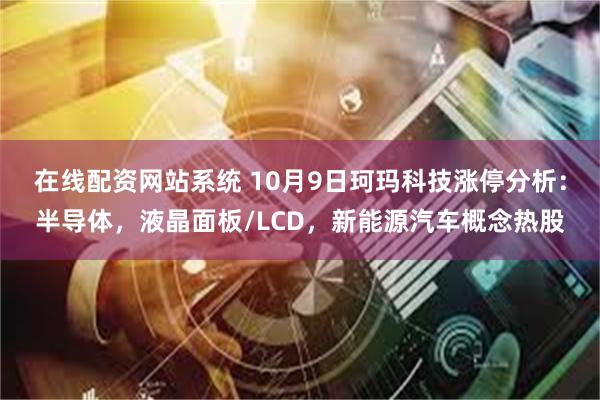 在线配资网站系统 10月9日珂玛科技涨停分析：半导体，液晶面板/LCD，新能源汽车概念热股